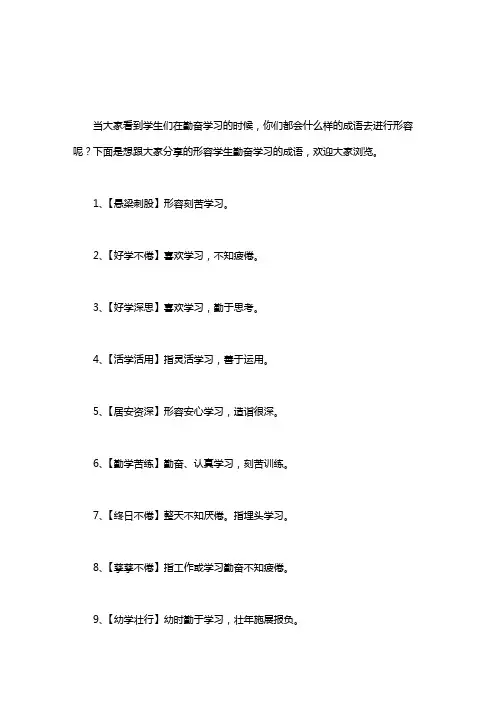 当大家看到学生们在勤奋学习的时候，你们都会什么样的成语去进行形容呢？下面是想跟大家分享的形容学生勤奋学习的成语，欢迎大家浏览。

1、【悬梁刺股】形容刻苦学习。

2、【好学不倦】喜欢学习，不知疲倦。

3、【好学深思】喜欢学习，勤于思考。

4、【活学活用】指灵活学习，善于运用。

5、【居安资深】形容安心学习，造诣很深。

6、【勤学苦练】勤奋、认真学习，刻苦训练。

7、【终日不倦】整天不知厌倦。指埋头学习。

8、【孳孳不倦】指工作或学习勤奋不知疲倦。

9、【幼学壮行】幼时勤于学习，壮年施展报负。